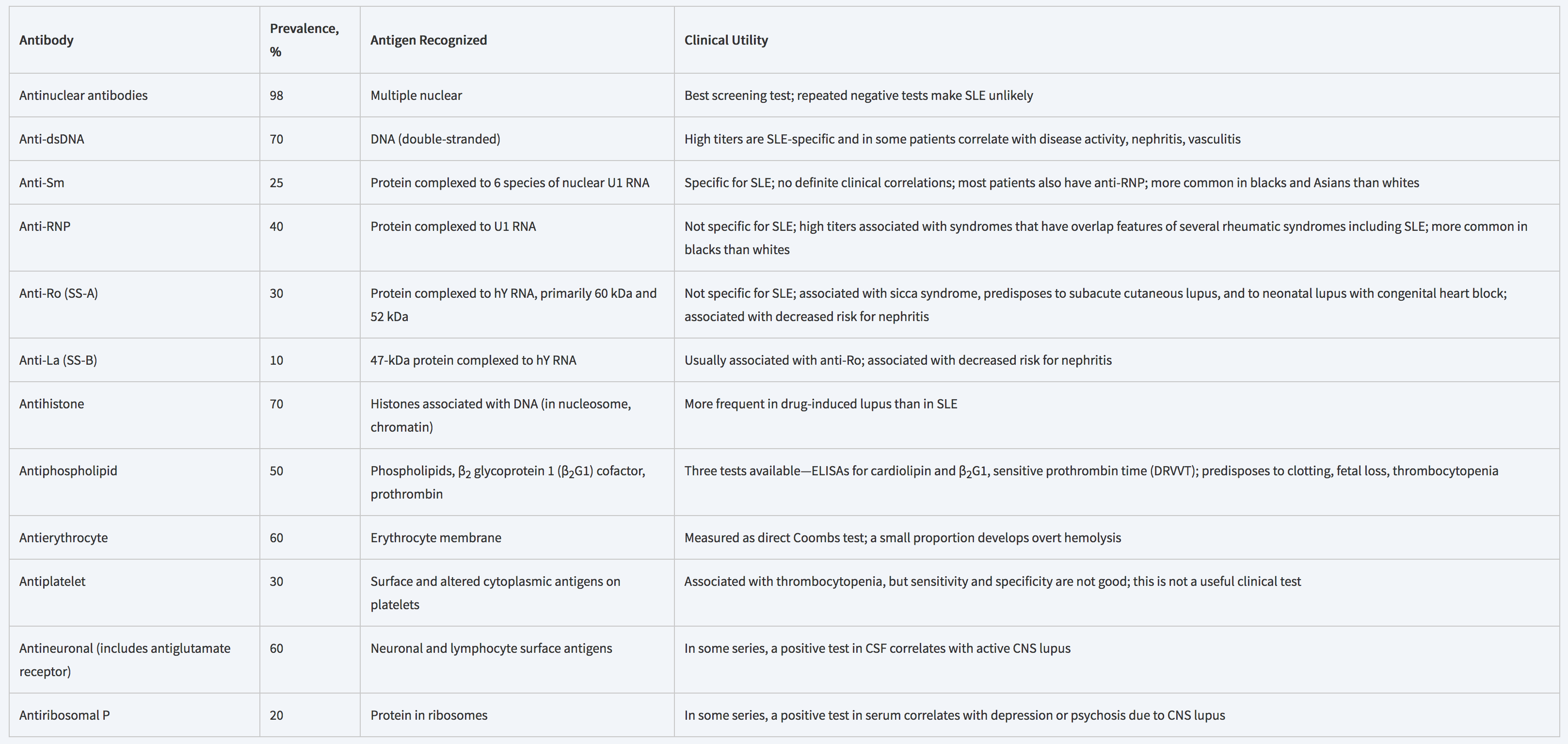 | Antibody | Prevalence, % | Antigen Recognized | Clinical Utility |
|---|---|---|---|
| Antinuclear antibodies | 98 | Multiple nuclear | Best screening test; repeated negative tests make SLE unlikely |
| Anti-dsDNA | 70 | DNA (double-stranded) | High titers are SLE-specific and in some patients correlate with disease activity, nephritis, vasculitis |
| Anti-Sm | 25 | Protein complexed to 6 species of nuclear U1 RNA | Specific for SLE; no definite clinical correlations; most patients also have anti-RNP; more common in blacks and Asians than whites |
| Anti-RNP | 40 | Protein complexed to U1 RNA | Not specific for SLE; high titers associated with syndromes that have overlap features of several rheumatic syndromes including SLE; more common in blacks than whites |
| Anti-Ro (SS-A) | 30 | Protein complexed to hY RNA, primarily 60 kDa and 52 kDa | Not specific for SLE; associated with sicca syndrome, predisposes to subacute cutaneous lupus, and to neonatal lupus with congenital heart block; associated with decreased risk for nephritis |
| Anti-La (SS-B) | 10 | 47-kDa protein complexed to hY RNA | Usually associated with anti-Ro; associated with decreased risk for nephritis |
| Antihistone | 70 | Histones associated with DNA (in nucleosome, chromatin) | More frequent in drug-induced lupus than in SLE |
| Antiphospholipid | 50 | Phospholipids, $\beta_2$ glycoprotein 1 ($\beta_2$G1) cofactor, prothrombin | Three tests available—ELISAs for cardiolipin and $\beta_2$G1, sensitive prothrombin time (DRVVT); predisposes to clotting, fetal loss, thrombocytopenia |
| Antierythrocyte | 60 | Erythrocyte membrane | Measured as direct Coombs test; a small proportion develops overt hemolysis |
| Antiplatelet | 30 | Surface and altered cytoplasmic antigens on platelets | Associated with thrombocytopenia, but sensitivity and specificity are not good; this is not a useful clinical test |
| Antineuronal (includes antiglutamate receptor) | 60 | Neuronal and lymphocyte surface antigens | In some series, a positive test in CSF correlates with active CNS lupus |
| Antiribosomal P | 20 | Protein in ribosomes | In some series, a positive test in serum correlates with depression or psychosis due to CNS lupus |